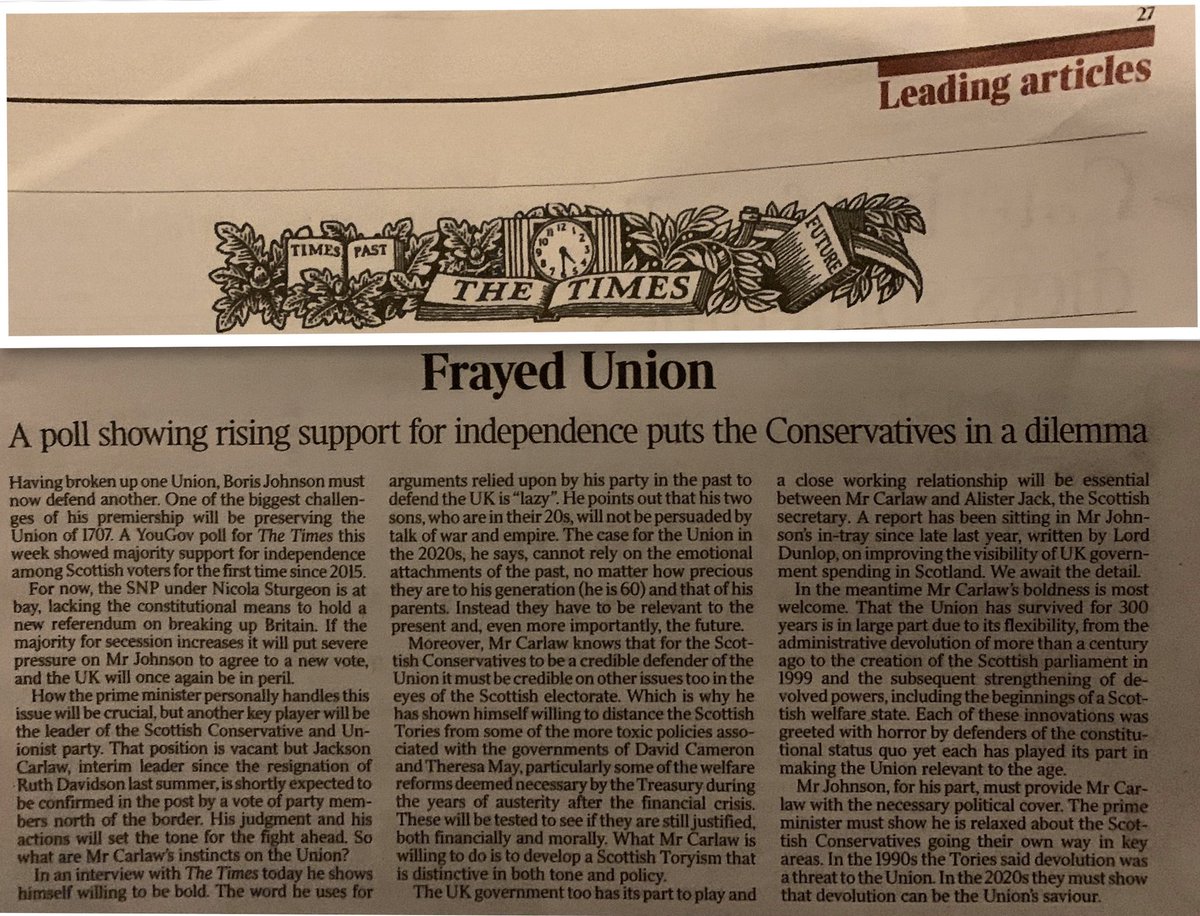 27

Leading articles

TIMES PAST THE TIMES FUTURE

Frayed Union

A poll showing rising support for independence puts the Conservatives in a dilemma

Having broken up one Union, Boris Johnson must now defend another. One of the biggest challenges of his premiership will be preserving the Union of 1707. A YouGov poll for The Times this week showed majority support for independence among Scottish voters for the first time since 2015.

For now, the SNP under Nicola Sturgeon is at bay, lacking the constitutional means to hold a new referendum on breaking up Britain. If the majority for secession increases it will put severe pressure on Mr Johnson to agree to a new vote, and the UK will once again be in peril.

How the prime minister personally handles this issue will be crucial, but another key player will be the leader of the Scottish Conservative and Unionist party. That position is vacant but Jackson Carlaw, interim leader since the resignation of Ruth Davidson last summer, is shortly expected to be confirmed in the post by a vote of party members north of the border. His judgment and his actions will set the tone for the fight ahead. So what are Mr Carlaw's instincts on the Union?

In an interview with The Times today he shows himself willing to be bold. The word he uses for arguments relied upon by his party in the past to defend the UK is "lazy". He points out that his two sons, who are in their 20s, will not be persuaded by talk of war and empire. The case for the Union in the 2020s, he says, cannot rely on the emotional attachments of the past, no matter how precious they are to his generation (he is 60) and that of his parents. Instead they have to be relevant to the present and, even more importantly, the future.

Moreover, Mr Carlaw knows that for the Scottish Conservatives to be a credible defender of the Union it must be credible on other issues too in the eyes of the Scottish electorate. Which is why he has shown himself willing to distance the Scottish Tories from some of the more toxic policies associated with the governments of David Cameron and Theresa May, particularly some of the welfare reforms deemed necessary by the Treasury during the years of austerity after the financial crisis. These will be tested to see if they are still justified, both financially and morally. What Mr Carlaw is willing to do is to develop a Scottish Toryism that is distinctive in both tone and policy.

The UK government too has its part to play and a close working relationship will be essential between Mr Carlaw and Alister Jack, the Scottish secretary. A report has been sitting in Mr Johnson's in-tray since late last year, written by Lord Dunlop, on improving the visibility of UK government spending in Scotland. We await the detail.

In the meantime Mr Carlaw's boldness is most welcome. That the Union has survived for 300 years is in large part due to its flexibility, from the administrative devolution of more than a century ago to the creation of the Scottish parliament in 1999 and the subsequent strengthening of devolved powers, including the beginnings of a Scottish welfare state. Each of these innovations was greeted with horror by defenders of the constitutional status quo yet each has played its part in making the Union relevant to the age.

Mr Johnson, for his part, must provide Mr Carlaw with the necessary political cover. The prime minister must show he is relaxed about the Scottish Conservatives going their own way in key areas. In the 1990s the Tories said devolution was a threat to the Union. In the 2020s they must show that devolution can be the Union's saviour.